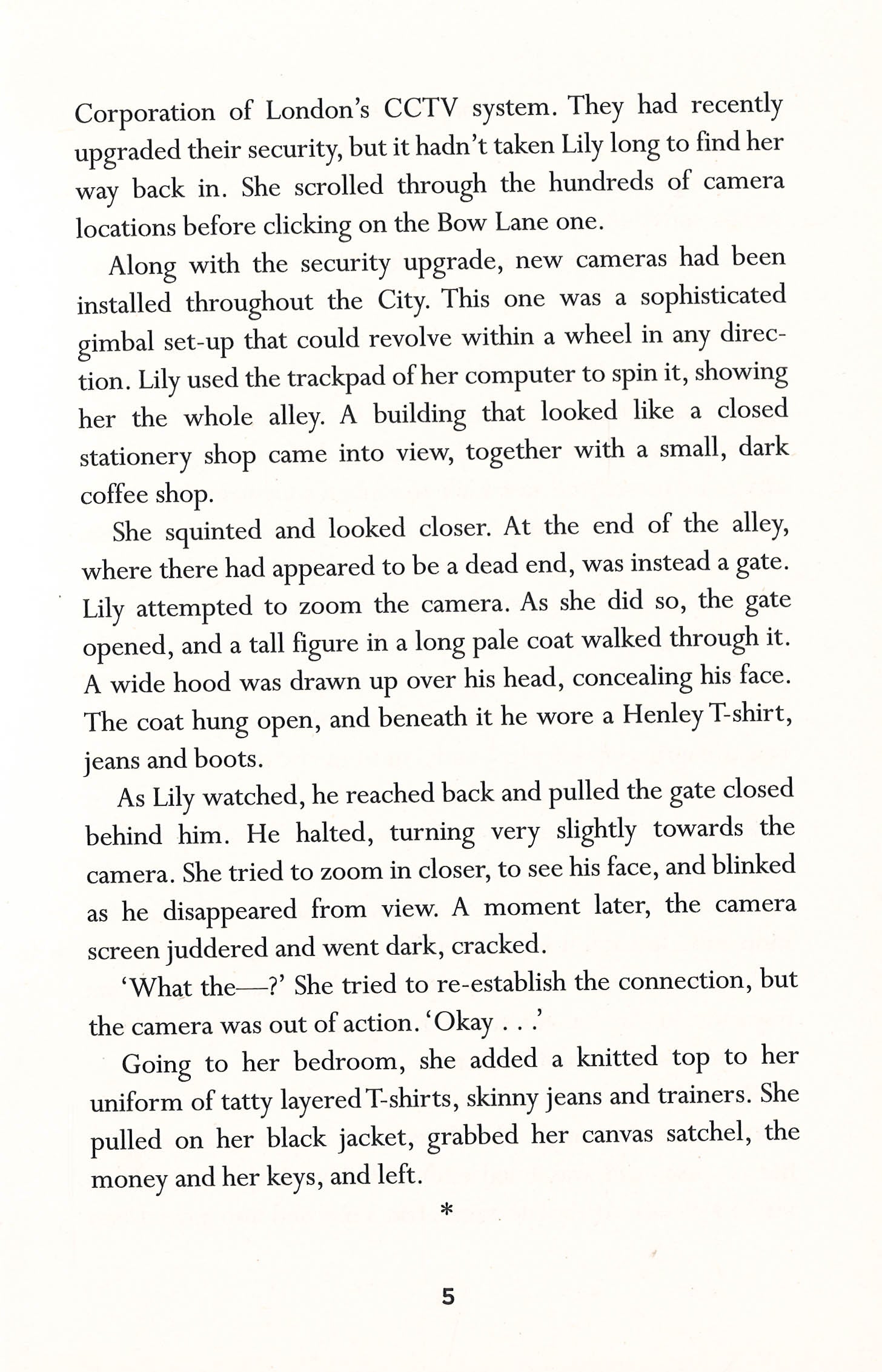 Corporation of London's CCTV system. They had recently upgraded their security, but it hadn't taken Lily long to find her way back in. She scrolled through the hundreds of camera locations before clicking on the Bow Lane one.

Along with the security upgrade, new cameras had been installed throughout the City. This one was a sophisticated gimbal set-up that could revolve within a wheel in any direction. Lily used the trackpad of her computer to spin it, showing her the whole alley. A building that looked like a closed stationery shop came into view, together with a small, dark coffee shop.

She squinted and looked closer. At the end of the alley, where there had appeared to be a dead end, was instead a gate. Lily attempted to zoom the camera. As she did so, the gate opened, and a tall figure in a long pale coat walked through it. A wide hood was drawn up over his head, concealing his face. The coat hung open, and beneath it he wore a Henley T-shirt, jeans and boots.

As Lily watched, he reached back and pulled the gate closed behind him. He halted, turning very slightly towards the camera. She tried to zoom in closer, to see his face, and blinked as he disappeared from view. A moment later, the camera screen juddered and went dark, cracked.

'What the—?' She tried to re-establish the connection, but the camera was out of action. 'Okay . . .'

Going to her bedroom, she added a knitted top to her uniform of tatty layered T-shirts, skinny jeans and trainers. She pulled on her black jacket, grabbed her canvas satchel, the money and her keys, and left.

*

5